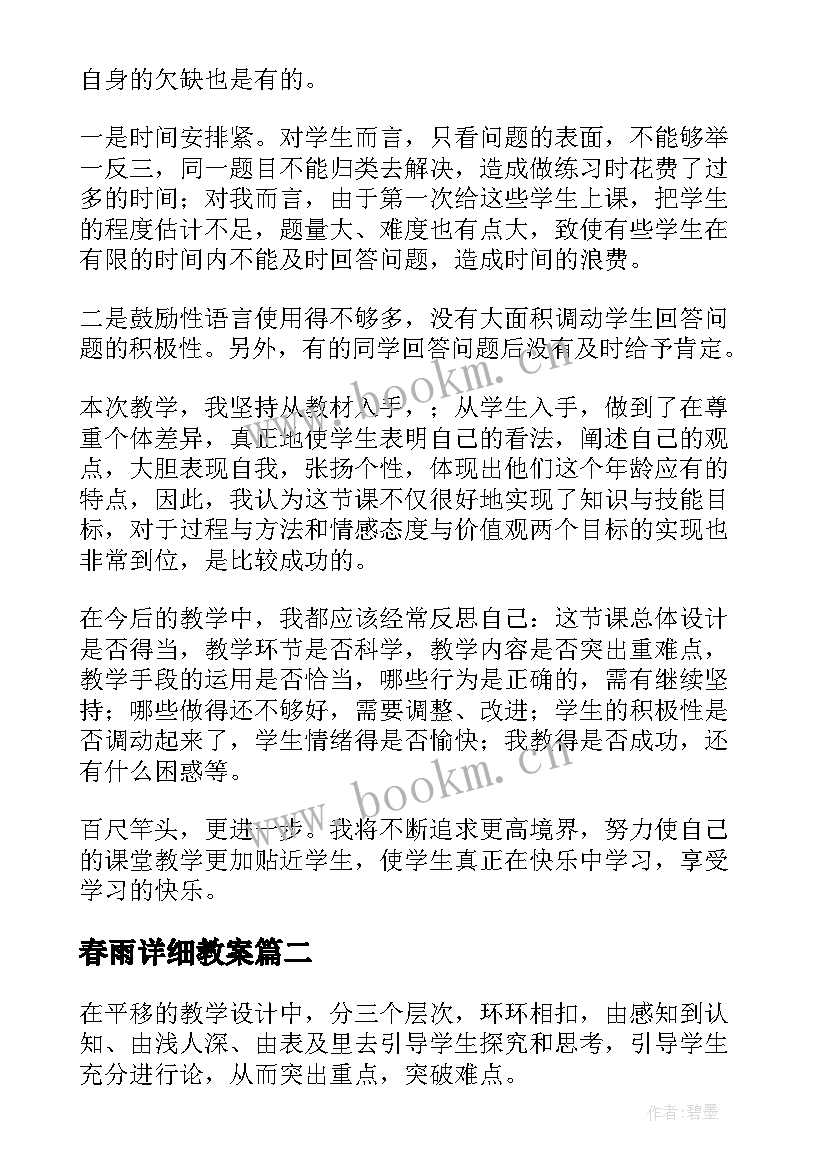 自身的欠缺也是有的。

一是时间安排紧。对学生而言，只看问题的表面，不能够举一反三，同一题目不能归类去解决，造成做练习时花费了过多的时间；对我而言，由于第一次给这些学生上课，把学生的程度估计不足，题量大、难度也有点大，致使有些学生在有限的时间内不能及时回答问题，造成时间的浪费。

二是鼓励性语言使用得不够多，没有大面积调动学生回答问题的积极性。另外，有的同学回答问题后没有及时给予肯定。

本次教学，我坚持从教材入手，；从学生入手，做到了在尊重个体差异，真正地使学生表明自己的看法，阐述自己的观点，大胆表现自我，张扬个性，体现出他们这个年龄应有的特点，因此，我认为这节课不仅很好地实现了知识与技能目标，对于过程与方法和情感态度与价值观两个目标的实现也非常到位，是比较成功的。

在今后的教学中，我都应该经常反思自己：这节课总体设计是否得当，教学环节是否科学，教学内容是否突出重难点，教学手段的运用是否恰当，哪些行为是正确的，需有继续坚持；哪些做得还不够好，需要调整、改进；学生的积极性是否调动起来了，学生情绪得是否愉快；我教得是否成功，还有什么困惑等。

百尺竿头，更进一步。我将不断追求更高境界，努力使自己的课堂教学更加贴近学生，使学生真正在快乐中学习，享受学习的快乐。

春雨详细教案篇二

在平移的教学设计中，分三个层次，环环相扣，由感知到认知、由浅人深、由表及里去引导学生探究和思考，引导学生充分进行论，从而突出重点，突破难点。

www.bookm.cn

www.bookm.cn

作者:碧墨